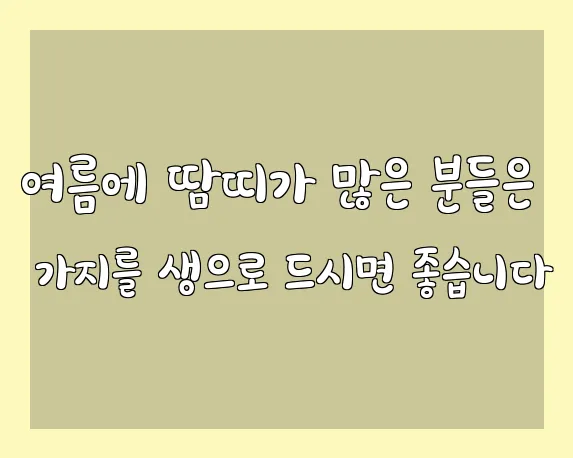 여름에 땀띠가 많은 분들은
가지를 생으로 드시면 좋습니다